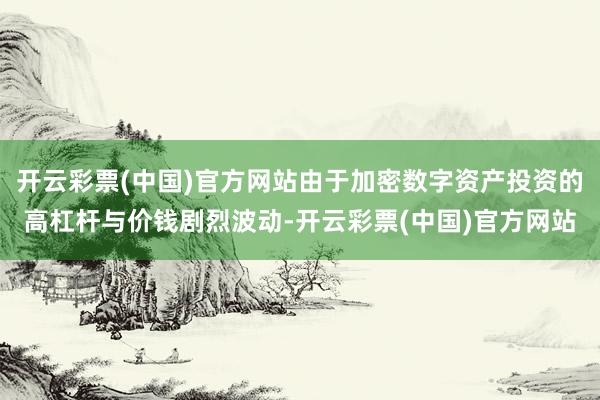 开云彩票(中国)官方网站由于加密数字资产投资的高杠杆与价钱剧烈波动-开云彩票(中国)官方网站